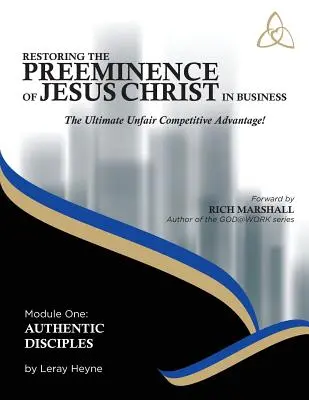 RESTORING THE
PREEMINENCE
OF JESUS CHRIST IN BUSINESS

The Ultimate Unfair Competitive Advantage!

Forward by
RICH MARSHALL
Author of the GOD@WORK series

Module One:
AUTHENTIC
DISCIPLES

by Leray Heyne